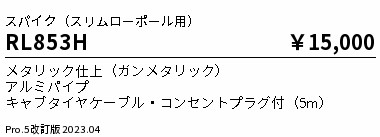 スパイク（スリムローポール用）

RL853H ￥15,000

メタリック仕上（ガンメタリック）
アルミパイプ
キャブタイヤケーブル・コンセントプラグ付（5m）

Pro.5改訂版 2023.04